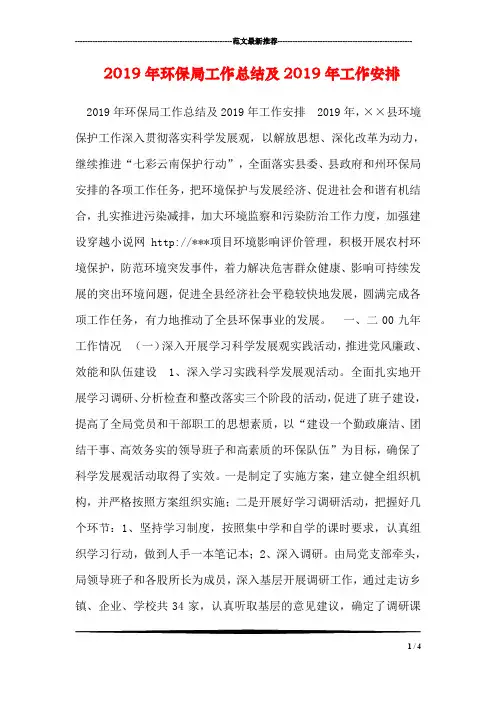 范文最新推荐

2019年环保局工作总结及2019年工作安排

2019年环保局工作总结及2019年工作安排　2019年，××县环境保护工作深入贯彻落实科学发展观，以解放思想、深化改革为动力，继续推进“七彩云南保护行动”，全面落实县委、县政府和州环保局安排的各项工作任务，把环境保护与发展经济、促进社会和谐有机结合，扎实推进污染减排，加大环境监察和污染防治工作力度，加强建设穿越小说网 http://***项目环境影响评价管理，积极开展农村环境保护，防范环境突发事件，着力解决危害群众健康、影响可持续发展的突出环境问题，促进全县经济社会平稳较快地发展，圆满完成各项工作任务，有力地推动了全县环保事业的发展。　一、二00九年工作情况　(一)深入开展学习科学发展观实践活动，推进党风廉政、效能和队伍建设　1、深入学习实践科学发展观活动。全面扎实地开展学习调研、分析检查和整改落实三个阶段的活动，促进了班子建设，提高了全局党员和干部职工的思想素质，以“建设一个勤政廉洁、团结干事、高效务实的领导班子和高素质的环保队伍”为目标，确保了科学发展观活动取得了实效。一是制定了实施方案，建立健全组织机构，并严格按照方案组织实施；二是开展好学习调研活动，把握好几个环节：1、坚持学习制度，按照集中学和自学的课时要求，认真组织学习行动，做到人手一本笔记本；2、深入调研。由局党支部牵头，局领导班子和各股所长为成员，深入基层开展调研工作，通过走访乡镇、企业、学校共34家，认真听取基层的意见建议，确定了调研课

1 / 4